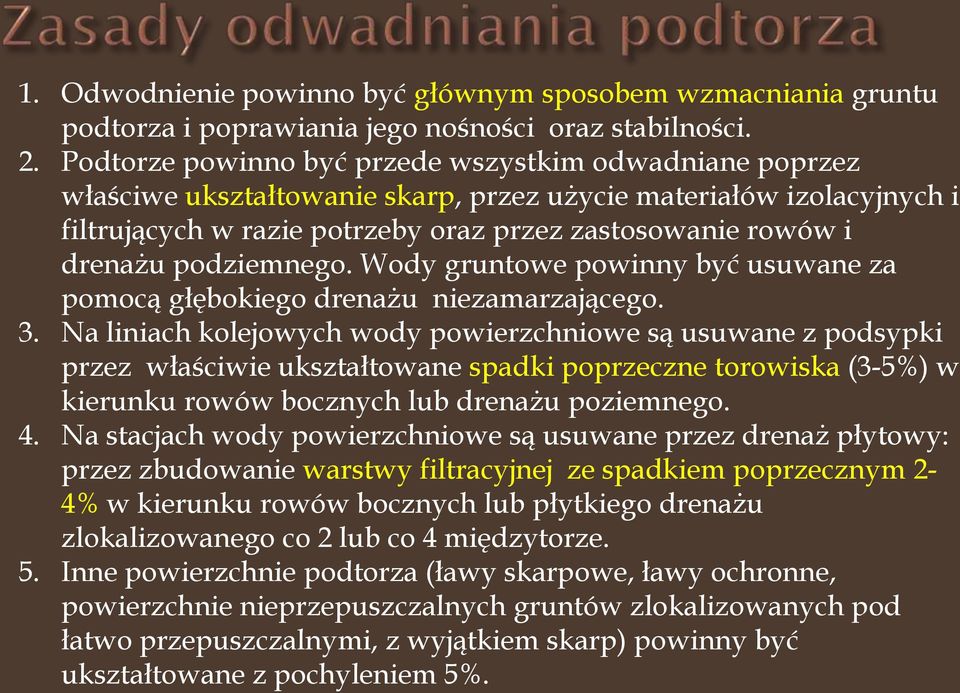 Zasady odwadniania podtorza

1. Odwodnienie powinno być głównym sposobem wzmacniania gruntu podtorza i poprawiania jego nośności oraz stabilności.
2. Podtorze powinno być przede wszystkim odwadniane poprzez właściwe ukształtowanie skarp, przez użycie materiałów izolacyjnych i filtrujących w razie potrzeby oraz przez zastosowanie rowów i drenażu podziemnego. Wody gruntowe powinny być usuwane za pomocą głębokiego drenażu niezamarzającego.
3. Na liniach kolejowych wody powierzchniowe są usuwane z podsypki przez właściwie ukształtowane spadki poprzeczne torowiska (3-5%) w kierunku rowów bocznych lub drenażu poziemnego.
4. Na stacjach wody powierzchniowe są usuwane przez drenaż płytowy: przez zbudowanie warstwy filtracyjnej ze spadkiem poprzecznym 2-4% w kierunku rowów bocznych lub płytkiego drenażu zlokalizowanego co 2 lub co 4 międzytorze.
5. Inne powierzchnie podtorza (ławy skarpowe, ławy ochronne, powierzchnie nieprzepuszczalnych gruntów zlokalizowanych pod łatwo przepuszczalnymi, z wyjątkiem skarp) powinny być ukształtowane z pochyleniem 5%.